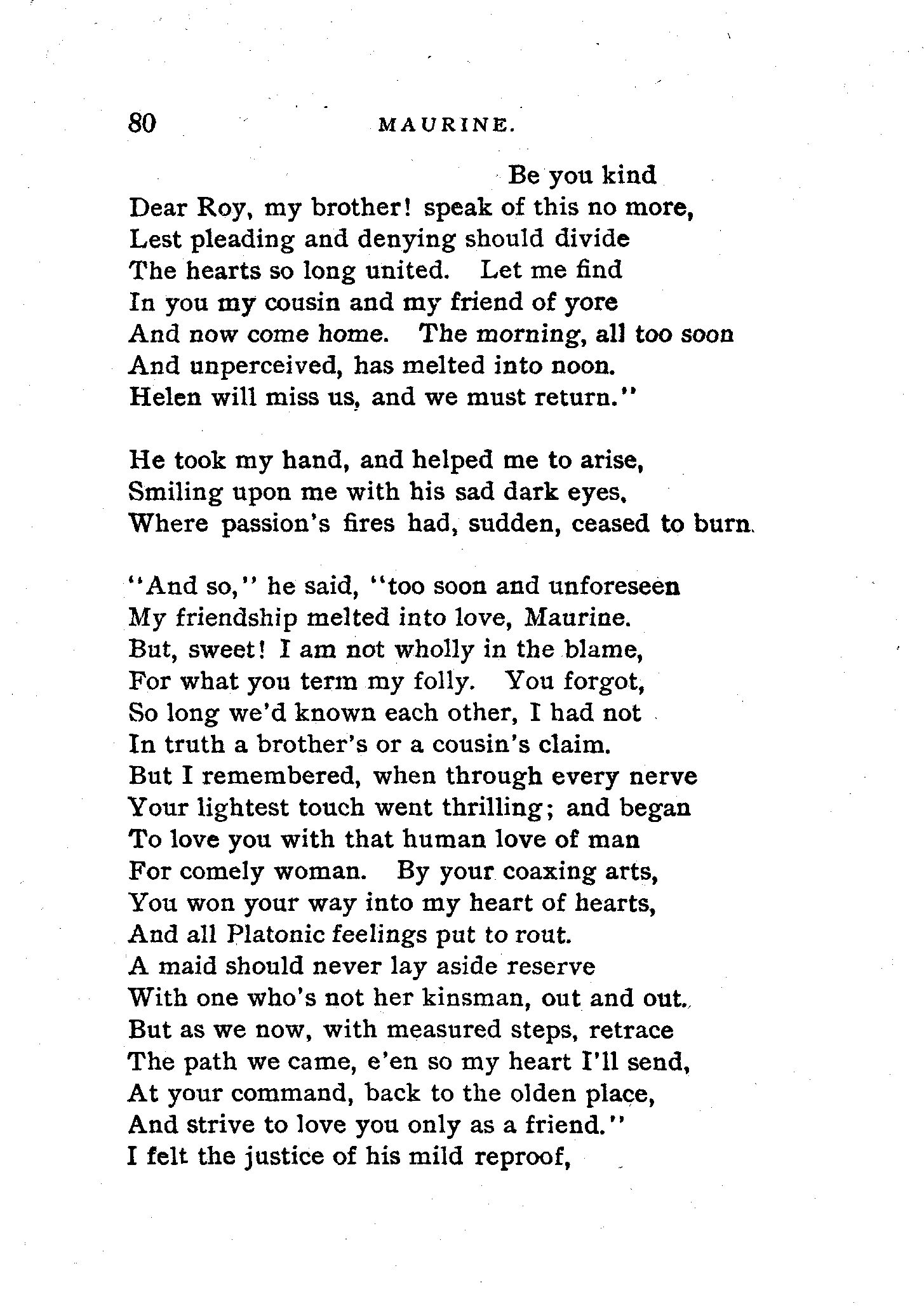 80 MAURINE.

Be you kind
Dear Roy, my brother! speak of this no more,
Lest pleading and denying should divide
The hearts so long united. Let me find
In you my cousin and my friend of yore
And now come home. The morning, all too soon
And unperceived, has melted into noon.
Helen will miss us, and we must return."

He took my hand, and helped me to arise,
Smiling upon me with his sad dark eyes,
Where passion's fires had, sudden, ceased to burn.

"And so," he said, "too soon and unforeseen
My friendship melted into love, Maurine.
But, sweet! I am not wholly in the blame,
For what you term my folly. You forgot,
So long we'd known each other, I had not
In truth a brother's or a cousin's claim.
But I remembered, when through every nerve
Your lightest touch went thrilling; and began
To love you with that human love of man
For comely woman. By your coaxing arts,
You won your way into my heart of hearts,
And all Platonic feelings put to rout.
A maid should never lay aside reserve
With one who's not her kinsman, out and out.
But as we now, with measured steps, retrace
The path we came, e'en so my heart I'll send,
At your command, back to the olden place,
And strive to love you only as a friend."
I felt the justice of his mild reproof,